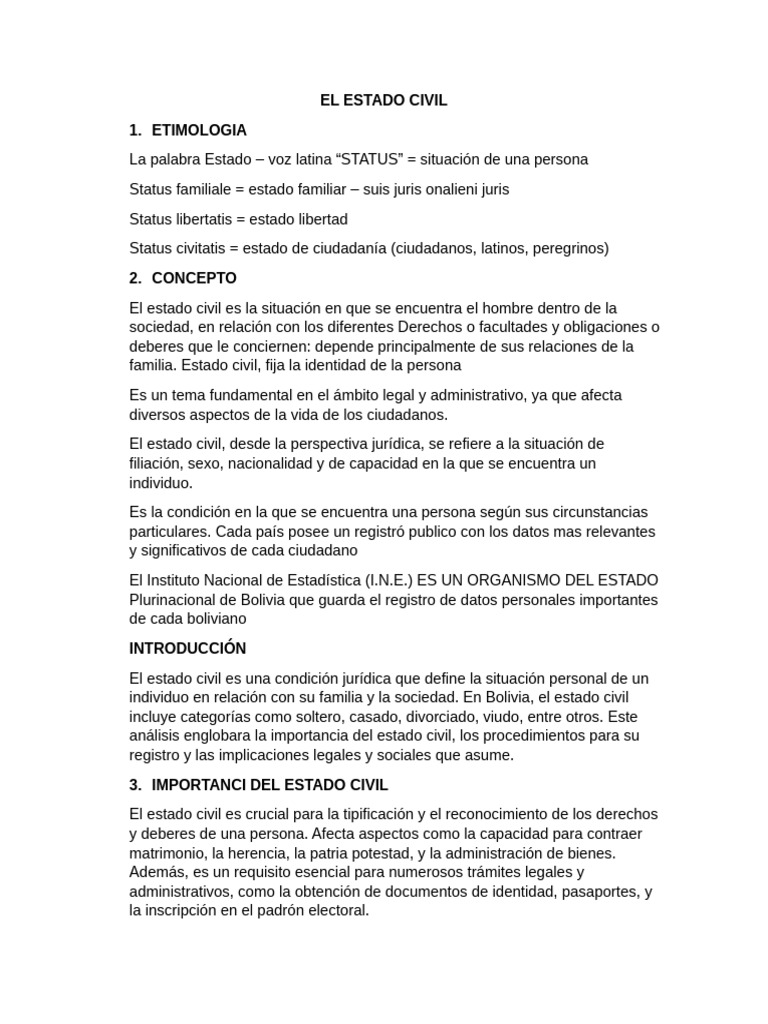 EL ESTADO CIVIL

1. ETIMOLOGIA

La palabra Estado – voz latina “STATUS” = situación de una persona

Status familiale = estado familiar – suis juris onalieni juris

Status libertatis = estado libertad

Status civitatis = estado de ciudadanía (ciudadanos, latinos, peregrinos)

2. CONCEPTO

El estado civil es la situación en que se encuentra el hombre dentro de la sociedad, en relación con los diferentes Derechos o facultades y obligaciones o deberes que le conciernen: depende principalmente de sus relaciones de la familia. Estado civil, fija la identidad de la persona

Es un tema fundamental en el ámbito legal y administrativo, ya que afecta diversos aspectos de la vida de los ciudadanos.

El estado civil, desde la perspectiva jurídica, se refiere a la situación de filiación, sexo, nacionalidad y de capacidad en la que se encuentra un individuo.

Es la condición en la que se encuentra una persona según sus circunstancias particulares. Cada país posee un registró publico con los datos mas relevantes y significativos de cada ciudadano

El Instituto Nacional de Estadística (I.N.E.) ES UN ORGANISMO DEL ESTADO Plurinacional de Bolivia que guarda el registro de datos personales importantes de cada boliviano

INTRODUCCIÓN

El estado civil es una condición jurídica que define la situación personal de un individuo en relación con su familia y la sociedad. En Bolivia, el estado civil incluye categorías como soltero, casado, divorciado, viudo, entre otros. Este análisis englobara la importancia del estado civil, los procedimientos para su registro y las implicaciones legales y sociales que asume.

3. IMPORTANCI DEL ESTADO CIVIL

El estado civil es crucial para la tipificación y el reconocimiento de los derechos y deberes de una persona. Afecta aspectos como la capacidad para contraer matrimonio, la herencia, la patria potestad, y la administración de bienes. Además, es un requisito esencial para numerosos trámites legales y administrativos, como la obtención de documentos de identidad, pasaportes, y la inscripción en el padrón electoral.